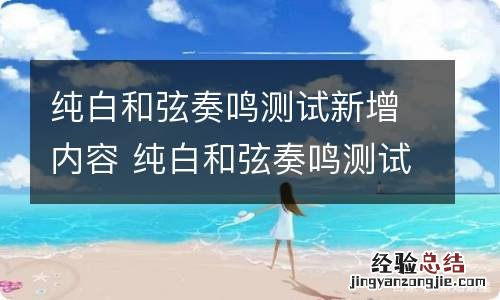 纯白和弦奏鸣测试新增内容 纯白和弦奏鸣测试

经验总结
jingyanzongjie.com